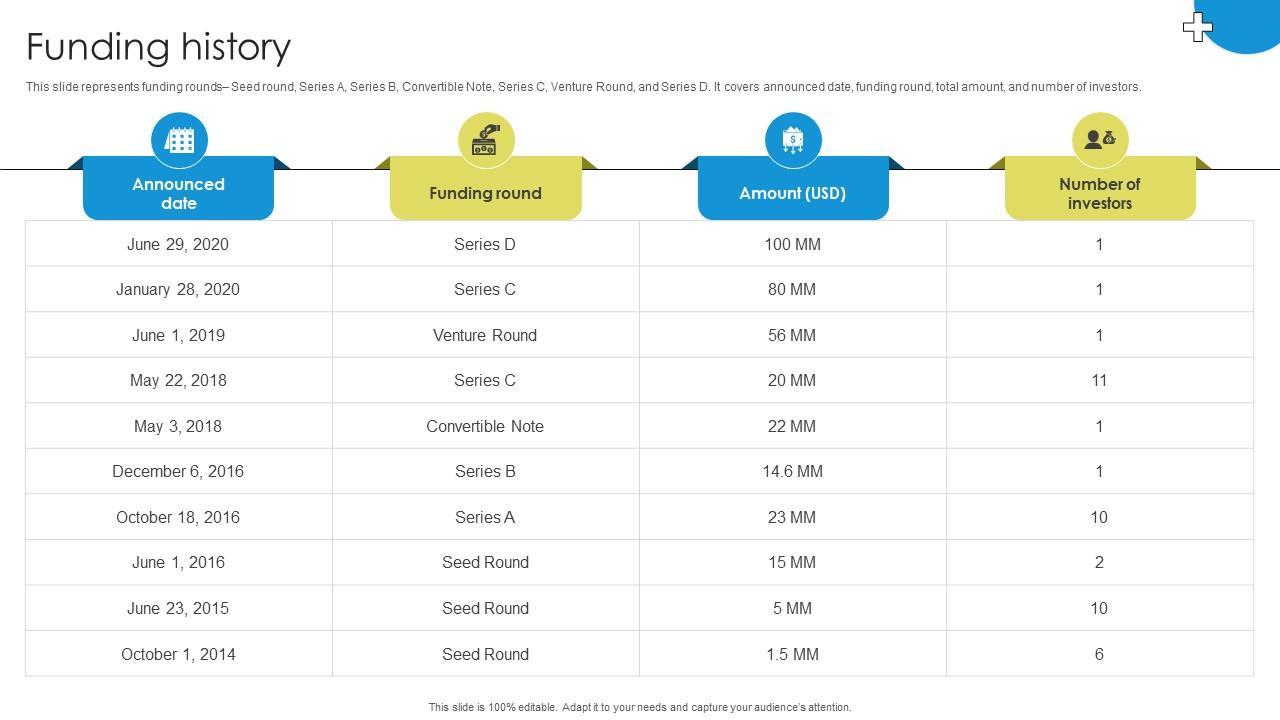 Funding history

This slide represents funding rounds– Seed round, Series A, Series B, Convertible Note, Series C, Venture Round, and Series D. It covers announced date, funding round, total amount, and number of investors.

| Announced date | Funding round | Amount (USD) | Number of investors |
|---|---|---|---|
| June 29, 2020 | Series D | 100 MM | 1 |
| January 28, 2020 | Series C | 80 MM | 1 |
| June 1, 2019 | Venture Round | 56 MM | 1 |
| May 22, 2018 | Series C | 20 MM | 11 |
| May 3, 2018 | Convertible Note | 22 MM | 1 |
| December 6, 2016 | Series B | 14.6 MM | 1 |
| October 18, 2016 | Series A | 23 MM | 10 |
| June 1, 2016 | Seed Round | 15 MM | 2 |
| June 23, 2015 | Seed Round | 5 MM | 10 |
| October 1, 2014 | Seed Round | 1.5 MM | 6 |

This slide is 100% editable. Adapt it to your needs and capture your audience's attention.